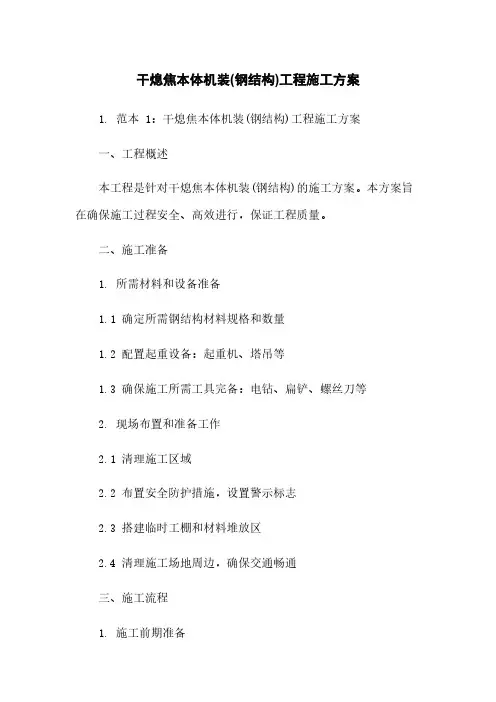 干熄焦本体机装(钢结构)工程施工方案

1. 范本 1：干熄焦本体机装(钢结构)工程施工方案

一、工程概述

本工程是针对干熄焦本体机装(钢结构)的施工方案。本方案旨在确保施工过程安全、高效进行，保证工程质量。

二、施工准备

1. 所需材料和设备准备

1.1 确定所需钢结构材料规格和数量

1.2 配置起重设备：起重机、塔吊等

1.3 确保施工所需工具完备：电钻、扁铲、螺丝刀等

2. 现场布置和准备工作

2.1 清理施工区域

2.2 布置安全防护措施，设置警示标志

2.3 搭建临时工棚和材料堆放区

2.4 清理施工场地周边，确保交通畅通

三、施工流程

1. 施工前期准备